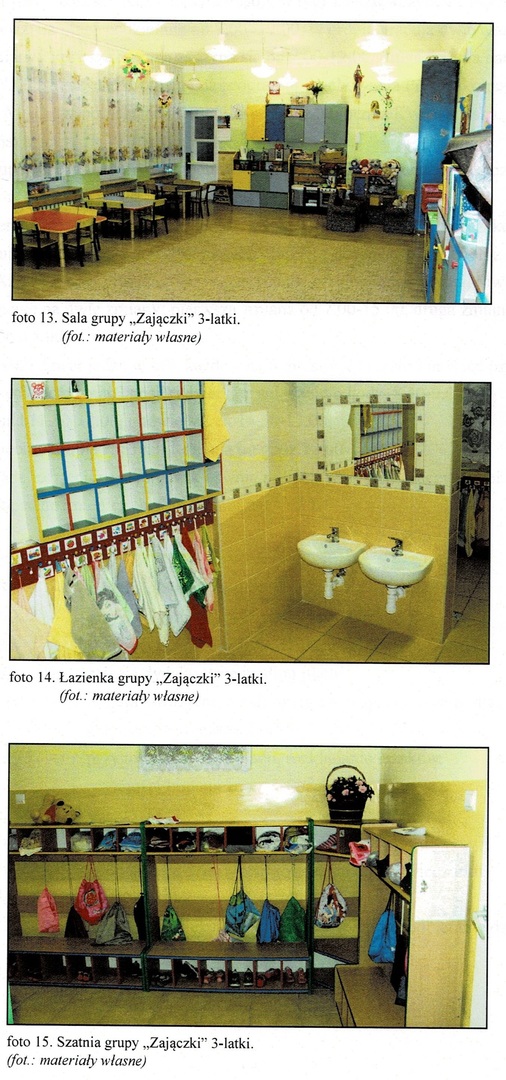 foto 13. Sala grupy „Zajączki" 3-latki.
(fot.: materiały własne)

foto 14. Łazienka grupy „Zajączki" 3-latki.
(fot.: materiały własne)

foto 15. Szatnia grupy „Zajączki" 3-latki.
(fot.: materiały własne)